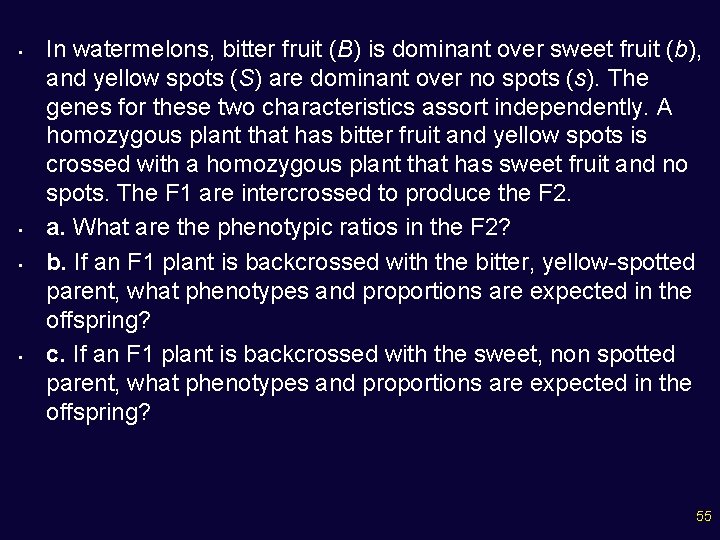 • In watermelons, bitter fruit (B) is dominant over sweet fruit (b), and yellow spots (S) are dominant over no spots (s). The genes for these two characteristics assort independently. A homozygous plant that has bitter fruit and yellow spots is crossed with a homozygous plant that has sweet fruit and no spots. The F1 are intercrossed to produce the F2.

• a. What are the phenotypic ratios in the F2?

• b. If an F1 plant is backcrossed with the bitter, yellow-spotted parent, what phenotypes and proportions are expected in the offspring?

• c. If an F1 plant is backcrossed with the sweet, non spotted parent, what phenotypes and proportions are expected in the offspring?

55